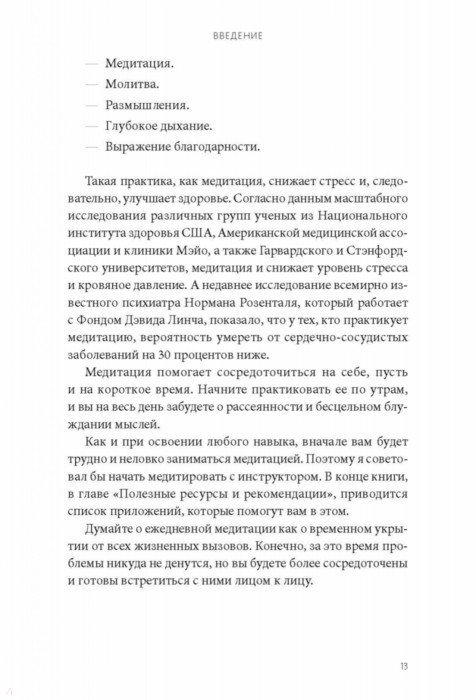 ВВЕДЕНИЕ

— Медитация.
— Молитва.
— Размышления.
— Глубокое дыхание.
— Выражение благодарности.

Такая практика, как медитация, снижает стресс и, следовательно, улучшает здоровье. Согласно данным масштабного исследования различных групп ученых из Национального института здоровья США, Американской медицинской ассоциации и клиники Мэйо, а также Гарвардского и Стэнфордского университетов, медитация и снижает уровень стресса и кровяное давление. А недавнее исследование всемирно известного психиатра Нормана Розенталя, который работает с Фондом Дэвида Линча, показало, что у тех, кто практикует медитацию, вероятность умереть от сердечно-сосудистых заболеваний на 30 процентов ниже.

Медитация помогает сосредоточиться на себе, пусть и на короткое время. Начните практиковать ее по утрам, и вы на весь день забудете о рассеянности и бесцельном блуждании мыслей.

Как и при освоении любого навыка, вначале вам будет трудно и неловко заниматься медитацией. Поэтому я советовал бы начать медитировать с инструктором. В конце книги, в главе «Полезные ресурсы и рекомендации», приводится список приложений, которые помогут вам в этом.

Думайте о ежедневной медитации как о временном укрытии от всех жизненных вызовов. Конечно, за это время проблемы никуда не денутся, но вы будете более сосредоточены и готовы встретиться с ними лицом к лицу.

13